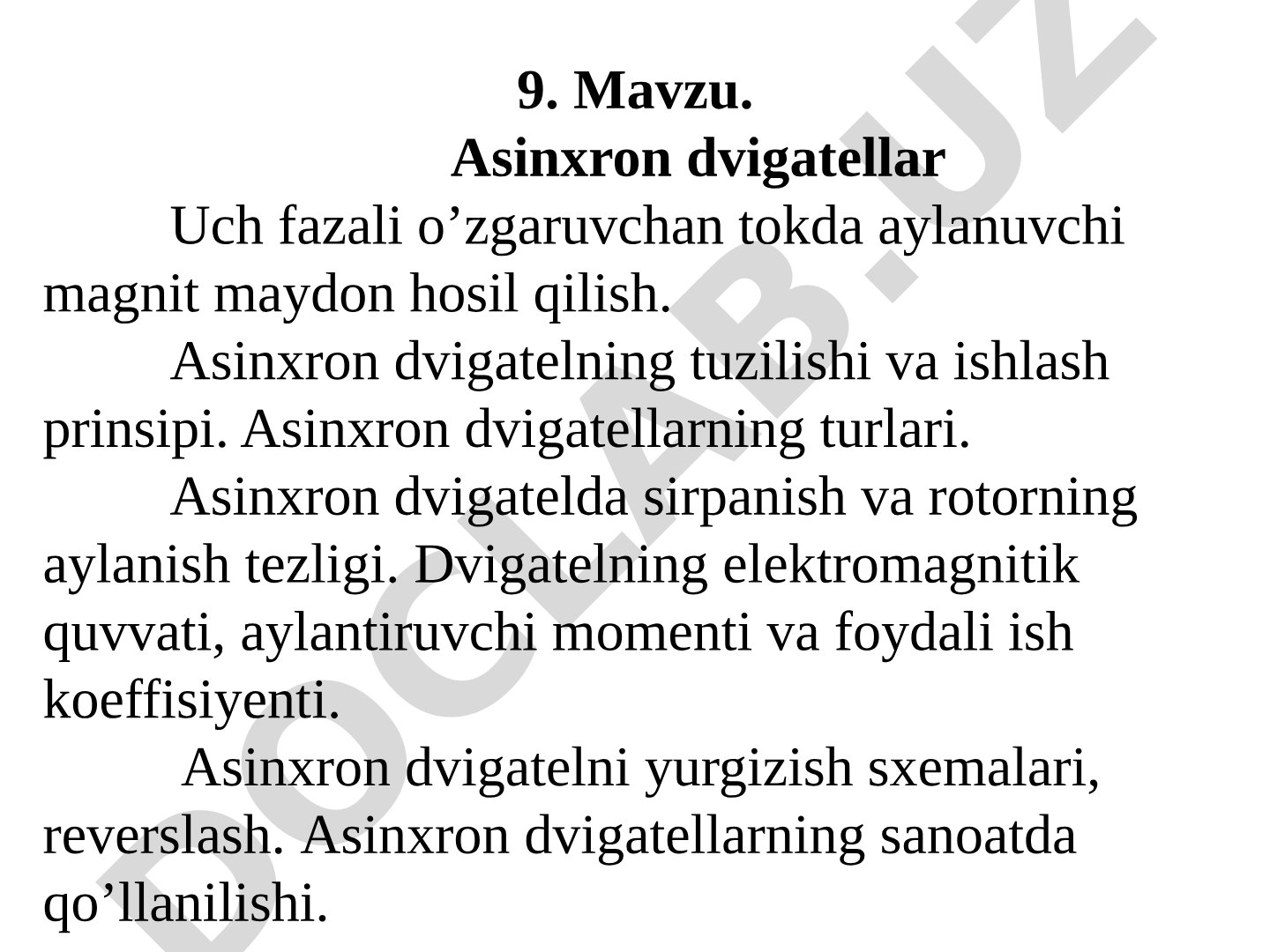 9. Mavzu.
Asinxron dvigatellar

Uch fazali o’zgaruvchan tokda aylanuvchi magnit maydon hosil qilish.

Asinxron dvigatelning tuzilishi va ishlash prinsipi. Asinxron dvigatellarning turlari.

Asinxron dvigatelda sirpanish va rotorning aylanish tezligi. Dvigatelning elektromagnitik quvvati, aylantiruvchi momenti va foydali ish koeffisiyenti.

Asinxron dvigatelni yurgizish sxemalari, reverslash. Asinxron dvigatellarning sanoatda qo’llanilishi.

DOCLAB.UZ